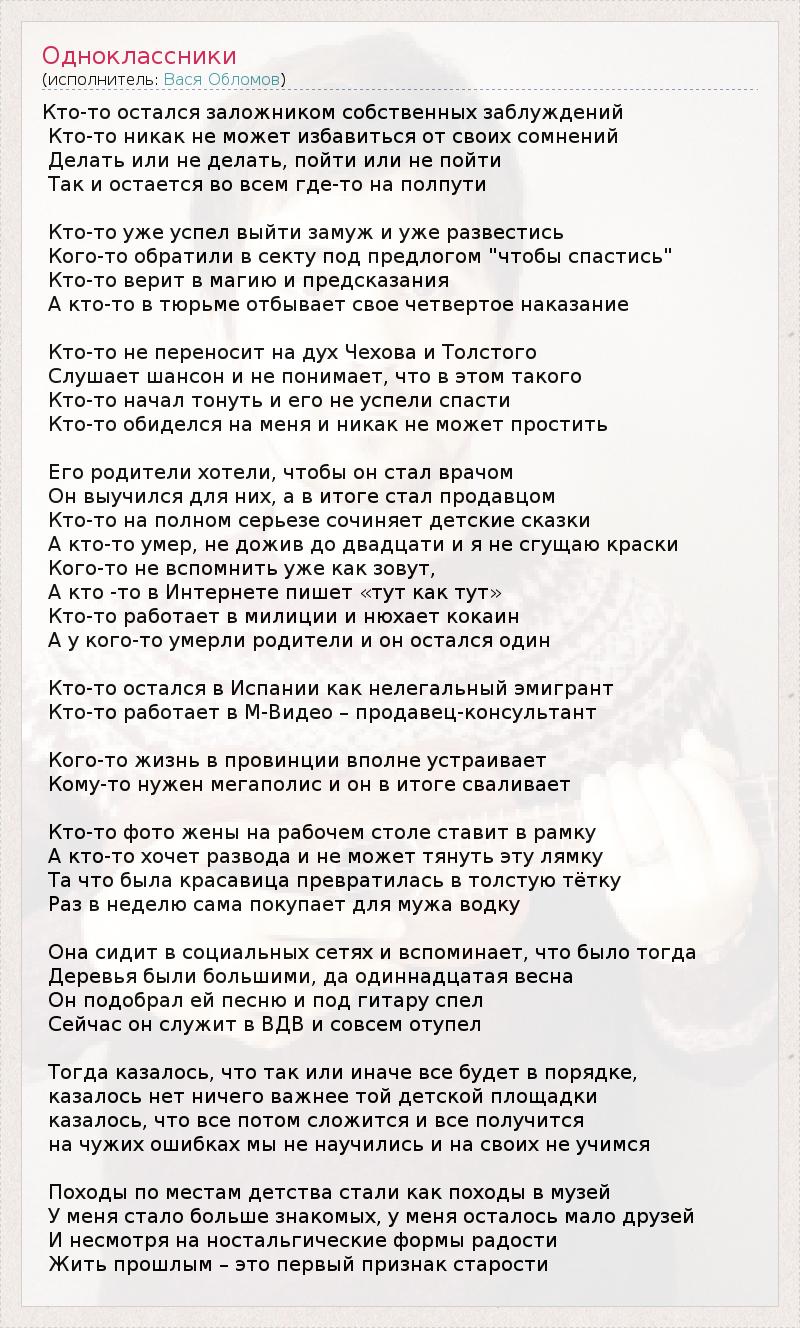 Одноклассники
(исполнитель: Вася Обломов)

Кто-то остался заложником собственных заблуждений
Кто-то никак не может избавиться от своих сомнений
Делать или не делать, пойти или не пойти
Так и остается во всем где-то на полпути

Кто-то уже успел выйти замуж и уже развестись
Кого-то обратили в секту под предлогом "чтобы спастись"
Кто-то верит в магию и предсказания
А кто-то в тюрьме отбывает свое четвертое наказание

Кто-то не переносит на дух Чехова и Толстого
Слушает шансон и не понимает, что в этом такого
Кто-то начал тонуть и его не успели спасти
Кто-то обиделся на меня и никак не может простить

Его родители хотели, чтобы он стал врачом
Он выучился для них, а в итоге стал продавцом
Кто-то на полном серьезе сочиняет детские сказки
А кто-то умер, не дожив до двадцати и я не сгущаю краски
Кого-то не вспомнить уже как зовут,
А кто -то в Интернете пишет «тут как тут»
Кто-то работает в милиции и нюхает кокаин
А у кого-то умерли родители и он остался один

Кто-то остался в Испании как нелегальный эмигрант
Кто-то работает в М-Видео – продавец-консультант

Кого-то жизнь в провинции вполне устраивает
Кому-то нужен мегаполис и он в итоге сваливает

Кто-то фото жены на рабочем столе ставит в рамку
А кто-то хочет развода и не может тянуть эту лямку
Та что была красавица превратилась в толстую тётку
Раз в неделю сама покупает для мужа водку

Она сидит в социальных сетях и вспоминает, что было тогда
Деревья были большими, да одиннадцатая весна
Он подобрал ей песню и под гитару спел
Сейчас он служит в ВДВ и совсем отупел

Тогда казалось, что так или иначе все будет в порядке,
казалось нет ничего важнее той детской площадки
казалось, что все потом сложится и все получится
на чужих ошибках мы не научились и на своих не учимся

Походы по местам детства стали как походы в музей
У меня стало больше знакомых, у меня осталось мало друзей
И несмотря на ностальгические формы радости
Жить прошлым – это первый признак старости